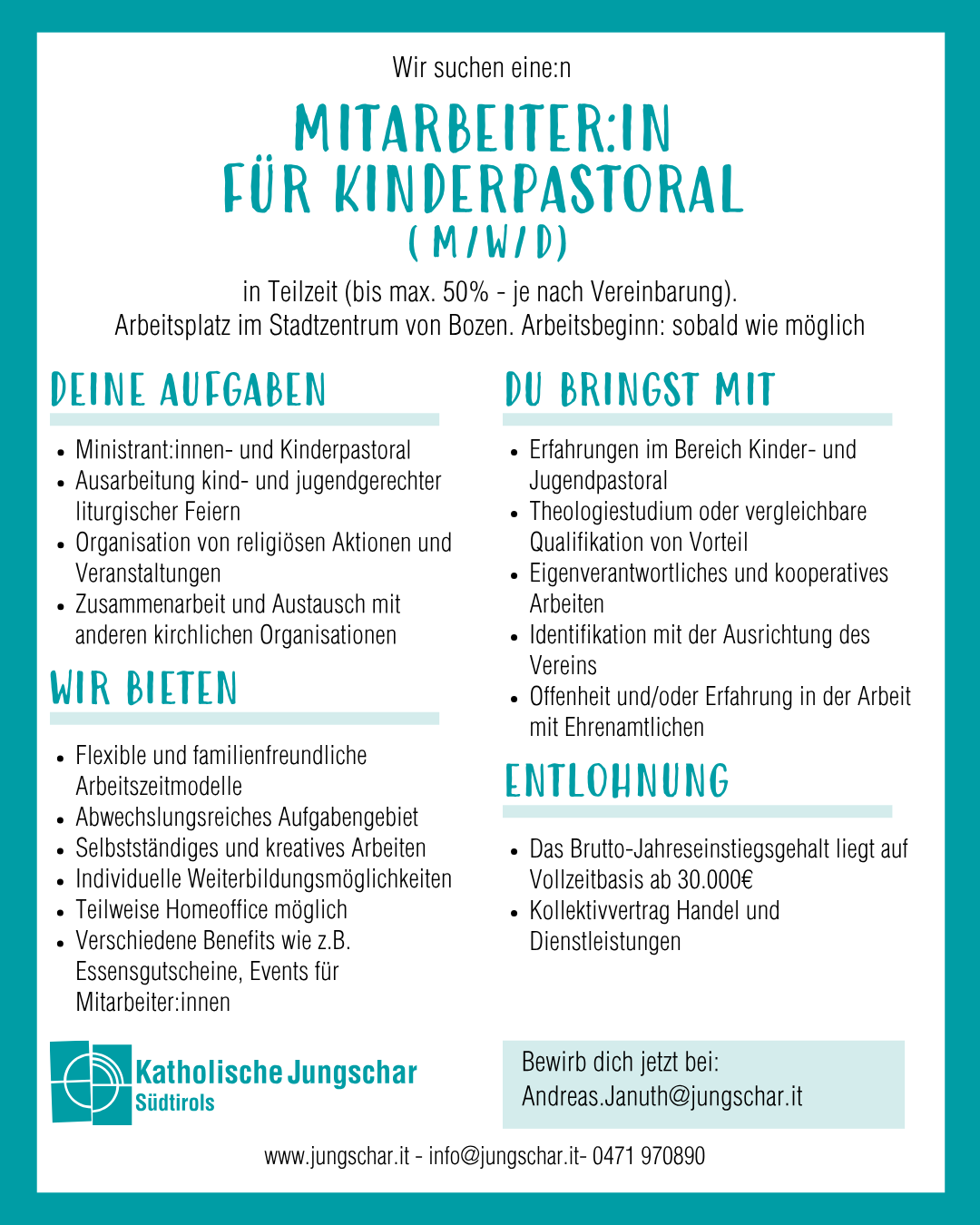 Wir suchen eine:n

MITARBEITER:IN FÜR KINDERPASTORAL (M/W/D)

in Teilzeit (bis max. 50% - je nach Vereinbarung). Arbeitsplatz im Stadtzentrum von Bozen. Arbeitsbeginn: sobald wie möglich

DEINE AUFGABEN

- Ministrant:innen- und Kinderpastoral
- Ausarbeitung kind- und jugendgerechter liturgischer Feiern
- Organisation von religiösen Aktionen und Veranstaltungen
- Zusammenarbeit und Austausch mit anderen kirchlichen Organisationen

WIR BIETEN

- Flexible und familienfreundliche Arbeitszeitmodelle
- Abwechslungsreiches Aufgabengebiet
- Selbstständiges und kreatives Arbeiten
- Individuelle Weiterbildungsmöglichkeiten
- Teilweise Homeoffice möglich
- Verschiedene Benefits wie z.B. Essensgutscheine, Events für Mitarbeiter:innen

DU BRINGST MIT

- Erfahrungen im Bereich Kinder- und Jugendpastoral
- Theologiestudium oder vergleichbare Qualifikation von Vorteil
- Eigenverantwortliches und kooperatives Arbeiten
- Identifikation mit der Ausrichtung des Vereins
- Offenheit und/oder Erfahrung in der Arbeit mit Ehrenamtlichen

ENTLOHNUNG

- Das Brutto-Jahreseinstiegsgehalt liegt auf Vollzeitbasis ab 30.000€
- Kollektivvertrag Handel und Dienstleistungen

Katholische Jungschar Südtirols

Bewirb dich jetzt bei: Andreas.Januth@jungschar.it

www.jungschar.it - info@jungschar.it- 0471 970890